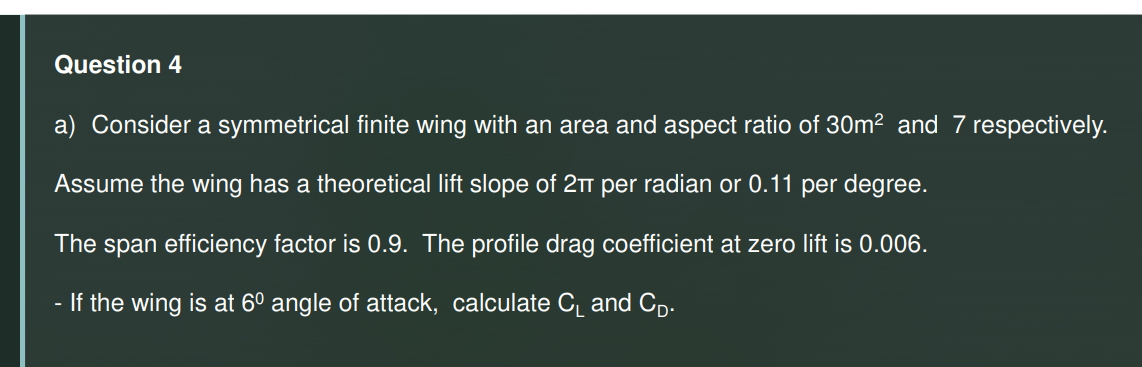 Question 4

a) Consider a symmetrical finite wing with an area and aspect ratio of $30m^2$ and 7 respectively.

Assume the wing has a theoretical lift slope of $2\pi$ per radian or 0.11 per degree.

The span efficiency factor is 0.9. The profile drag coefficient at zero lift is 0.006.

- If the wing is at $6^0$ angle of attack, calculate $C_L$ and $C_D$.